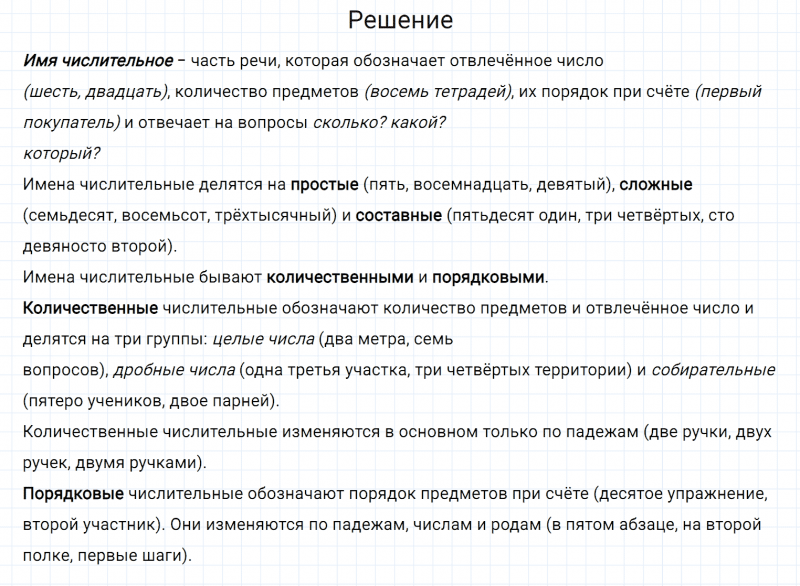 Решение

Имя числительное – часть речи, которая обозначает отвлечённое число (шесть, двадцать), количество предметов (восемь тетрадей), их порядок при счёте (первый покупатель) и отвечает на вопросы сколько? какой? который?

Имена числительные делятся на простые (пять, восемнадцать, девятый), сложные (семьдесят, восемьсот, трёхтысячный) и составные (пятьдесят один, три четвёртых, сто девяносто второй).

Имена числительные бывают количественными и порядковыми.

Количественные числительные обозначают количество предметов и отвлечённое число и делятся на три группы: целые числа (два метра, семь вопросов), дробные числа (одна третья участка, три четвёртых территории) и собирательные (пятеро учеников, двое парней).

Количественные числительные изменяются в основном только по падежам (две ручки, двух ручек, двумя ручками).

Порядковые числительные обозначают порядок предметов при счёте (десятое упражнение, второй участник). Они изменяются по падежам, числам и родам (в пятом абзаце, на второй полке, первые шаги).